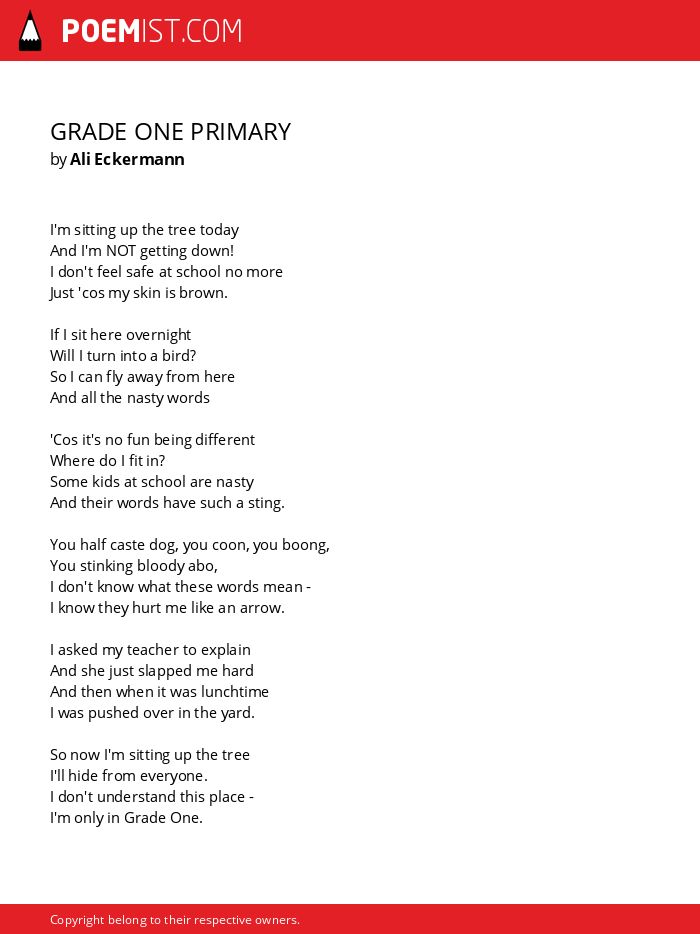 POEMIST.COM

GRADE ONE PRIMARY
by Ali Eckermann

I'm sitting up the tree today
And I'm NOT getting down!
I don't feel safe at school no more
Just 'cos my skin is brown.

If I sit here overnight
Will I turn into a bird?
So I can fly away from here
And all the nasty words

'Cos it's no fun being different
Where do I fit in?
Some kids at school are nasty
And their words have such a sting.

You half caste dog, you coon, you boong,
You stinking bloody abo,
I don't know what these words mean -
I know they hurt me like an arrow.

I asked my teacher to explain
And she just slapped me hard
And then when it was lunchtime
I was pushed over in the yard.

So now I'm sitting up the tree
I'll hide from everyone.
I don't understand this place -
I'm only in Grade One.

Copyright belong to their respective owners.